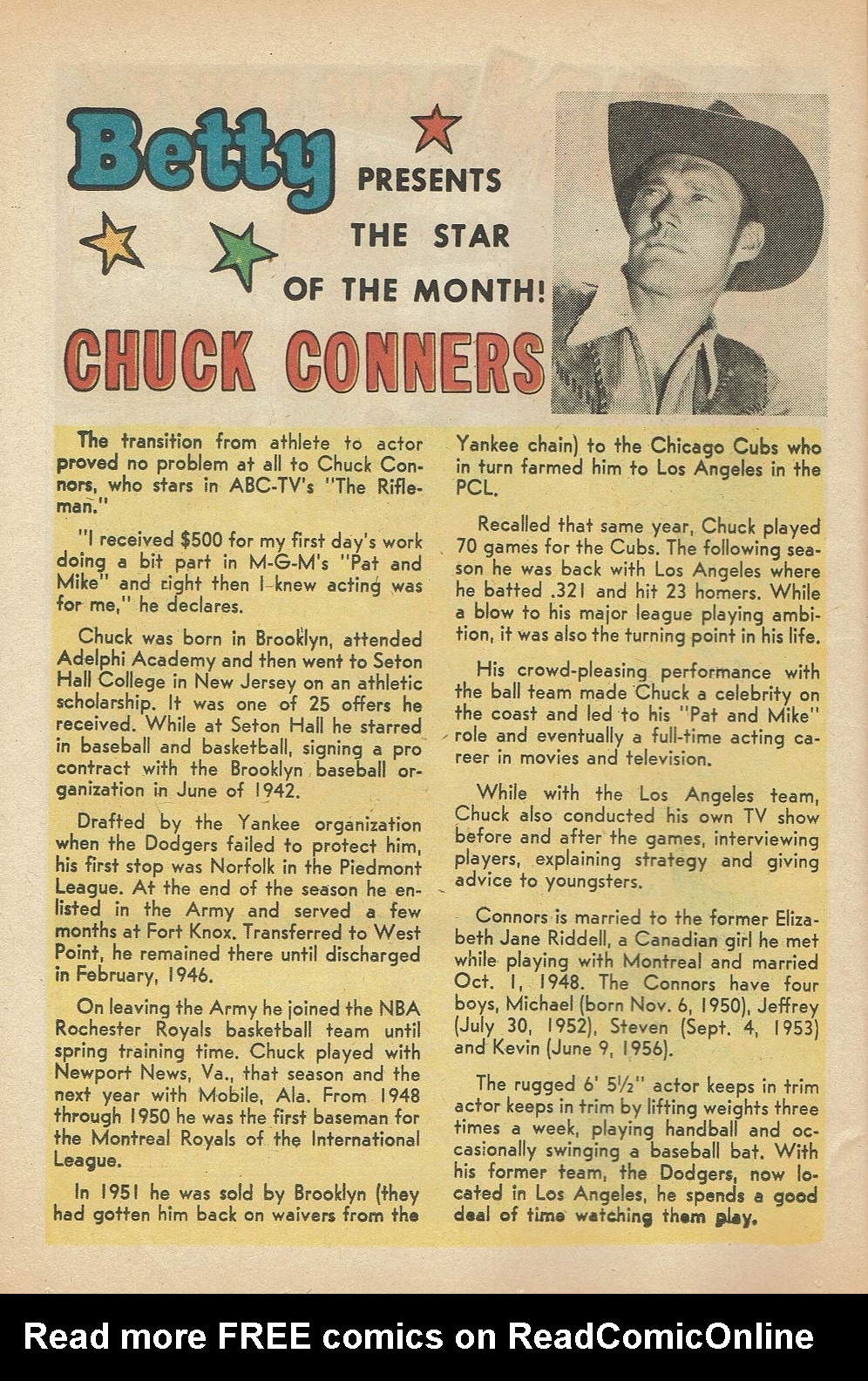 Betty PRESENTS THE STAR OF THE MONTH!

CHUCK CONNERS

The transition from athlete to actor proved no problem at all to Chuck Connors, who stars in ABC-TV's "The Rifleman."

"I received $500 for my first day's work doing a bit part in M-G-M's "Pat and Mike" and right then I knew acting was for me," he declares.

Chuck was born in Brooklyn, attended Adelphi Academy and then went to Seton Hall College in New Jersey on an athletic scholarship. It was one of 25 offers he received. While at Seton Hall he starred in baseball and basketball, signing a pro contract with the Brooklyn baseball organization in June of 1942.

Drafted by the Yankee organization when the Dodgers failed to protect him, his first stop was Norfolk in the Piedmont League. At the end of the season he enlisted in the Army and served a few months at Fort Knox. Transferred to West Point, he remained there until discharged in February, 1946.

On leaving the Army he joined the NBA Rochester Royals basketball team until spring training time. Chuck played with Newport News, Va., that season and the next year with Mobile, Ala. From 1948 through 1950 he was the first baseman for the Montreal Royals of the International League.

In 1951 he was sold by Brooklyn (they had gotten him back on waivers from the Yankee chain) to the Chicago Cubs who in turn farmed him to Los Angeles in the PCL.

Recalled that same year, Chuck played 70 games for the Cubs. The following season he was back with Los Angeles where he batted .321 and hit 23 homers. While a blow to his major league playing ambition, it was also the turning point in his life.

His crowd-pleasing performance with the ball team made Chuck a celebrity on the coast and led to his "Pat and Mike" role and eventually a full-time acting career in movies and television.

While with the Los Angeles team, Chuck also conducted his own TV show before and after the games, interviewing players, explaining strategy and giving advice to youngsters.

Connors is married to the former Elizabeth Jane Riddell, a Canadian girl he met while playing with Montreal and married Oct. 1, 1948. The Connors have four boys, Michael (born Nov. 6, 1950), Jeffrey (July 30, 1952), Steven (Sept. 4, 1953) and Kevin (June 9, 1956).

The rugged 6' 5½" actor keeps in trim actor keeps in trim by lifting weights three times a week, playing handball and occasionally swinging a baseball bat. With his former team, the Dodgers, now located in Los Angeles, he spends a good deal of time watching them play.

Read more FREE comics on ReadComicOnline